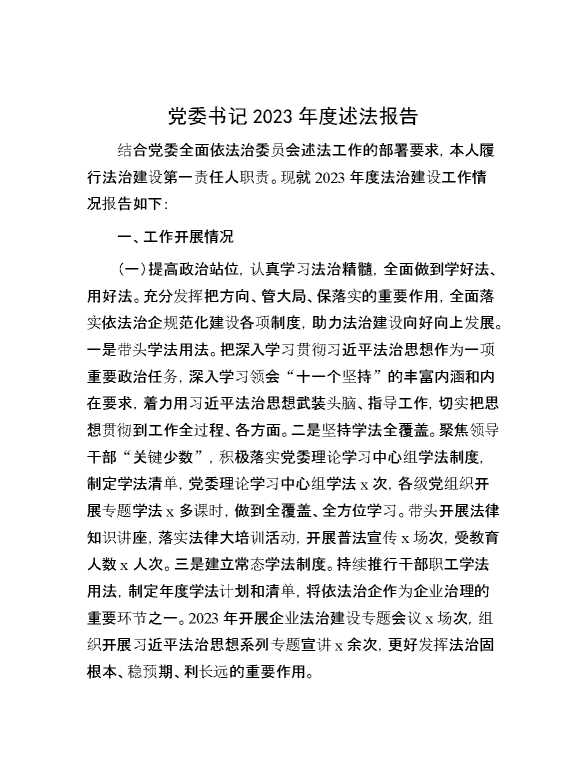 党委书记 2023 年度述法报告

结合党委全面依法治委员会述法工作的部署要求，本人履行法治建设第一责任人职责。现就 2023 年度法治建设工作情况报告如下：

一、工作开展情况

（一）提高政治站位，认真学习法治精髓，全面做到学好法、用好法。充分发挥把方向、管大局、保落实的重要作用，全面落实依法治企规范化建设各项制度，助力法治建设向好向上发展。一是带头学法用法。把深入学习贯彻习近平法治思想作为一项重要政治任务，深入学习领会“十一个坚持”的丰富内涵和内在要求，着力用习近平法治思想武装头脑、指导工作，切实把思想贯彻到工作全过程、各方面。二是坚持学法全覆盖。聚焦领导干部“关键少数”，积极落实党委理论学习中心组学法制度，制定学法清单，党委理论学习中心组学法 x 次，各级党组织开展专题学法 x 多课时，做到全覆盖、全方位学习。带头开展法律知识讲座，落实法律大培训活动，开展普法宣传 x 场次，受教育人数 x 人次。三是建立常态学法制度。持续推行干部职工学法用法，制定年度学法计划和清单，将依法治企作为企业治理的重要环节之一。2023 年开展企业法治建设专题会议 x 场次，组织开展习近平法治思想系列专题宣讲 x 余次，更好发挥法治固根本、稳预期、利长远的重要作用。